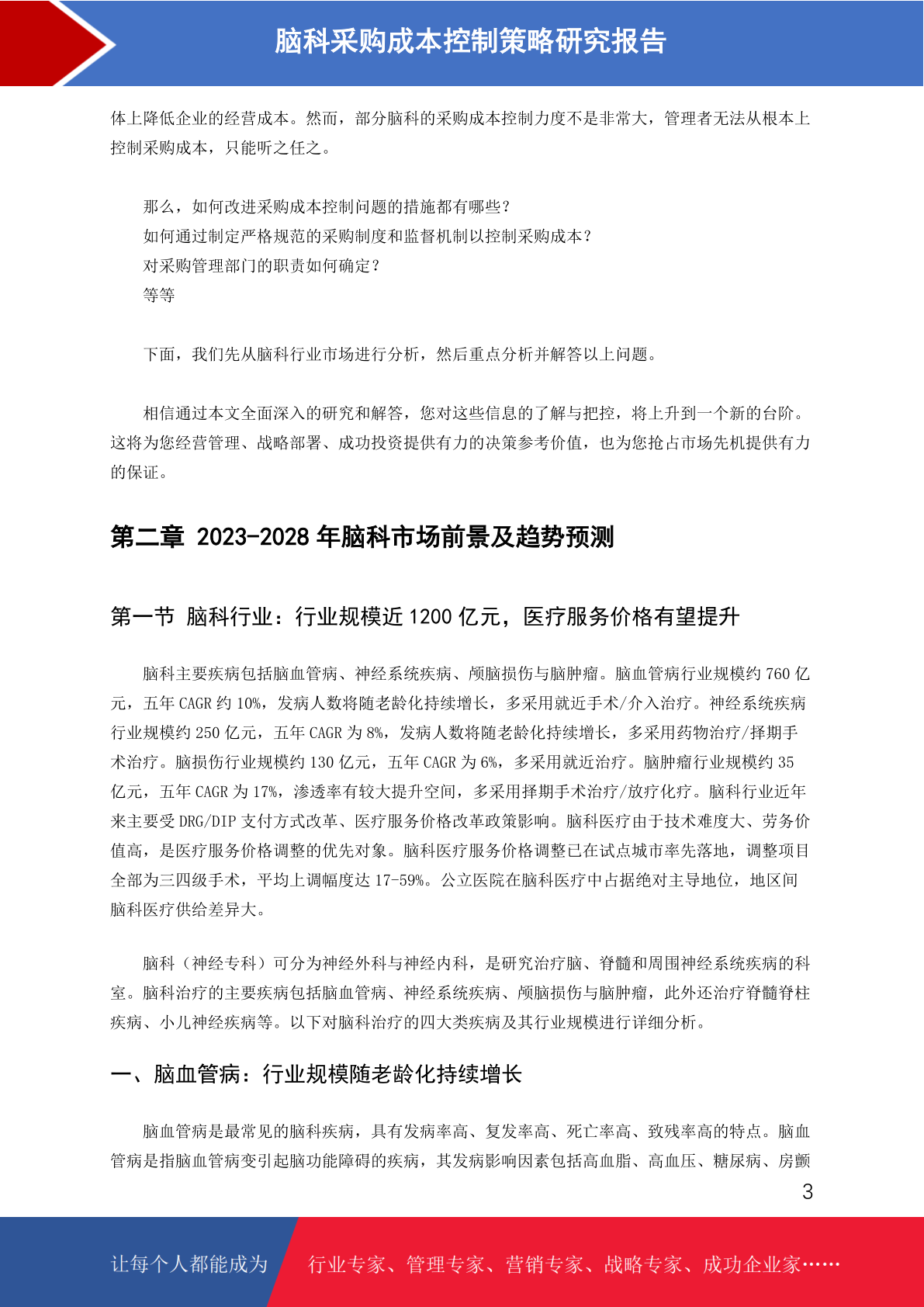 脑科采购成本控制策略研究报告

体上降低企业的经营成本。然而，部分脑科的采购成本控制力度不是非常大，管理者无法从根本上控制采购成本，只能听之任之。

那么，如何改进采购成本控制问题的措施都有哪些？
如何通过制定严格规范的采购制度和监督机制以控制采购成本？
对采购管理部门的职责如何确定？
等等

下面，我们先从脑科行业市场进行分析，然后重点分析并解答以上问题。

相信通过本文全面深入的研究和解答，您对这些信息的了解与把控，将上升到一个新的台阶。这将为您经营管理、战略部署、成功投资提供有力的决策参考价值，也为您抢占市场先机提供有力的保证。

第二章 2023-2028 年脑科市场前景及趋势预测

第一节 脑科行业：行业规模近 1200 亿元，医疗服务价格有望提升

脑科主要疾病包括脑血管病、神经系统疾病、颅脑损伤与脑肿瘤。脑血管病行业规模约 760 亿元，五年 CAGR 约 10%，发病人数将随老龄化持续增长，多采用就近手术/介入治疗。神经系统疾病行业规模约 250 亿元，五年 CAGR 为 8%，发病人数将随老龄化持续增长，多采用药物治疗/择期手术治疗。脑损伤行业规模约 130 亿元，五年 CAGR 为 6%，多采用就近治疗。脑肿瘤行业规模约 35 亿元，五年 CAGR 为 17%，渗透率有较大提升空间，多采用择期手术治疗/放疗化疗。脑科行业近年来主要受 DRG/DIP 支付方式改革、医疗服务价格改革政策影响。脑科医疗由于技术难度大、劳务价值高，是医疗服务价格调整的优先对象。脑科医疗服务价格调整已在试点城市率先落地，调整项目全部为三四级手术，平均上调幅度达 17-59%。公立医院在脑科医疗中占据绝对主导地位，地区间脑科医疗供给差异大。

脑科（神经专科）可分为神经外科与神经内科，是研究治疗脑、脊髓和周围神经系统疾病的科室。脑科治疗的主要疾病包括脑血管病、神经系统疾病、颅脑损伤与脑肿瘤，此外还治疗脊髓脊柱疾病、小儿神经疾病等。以下对脑科治疗的四大类疾病及其行业规模进行详细分析。

一、脑血管病：行业规模随老龄化持续增长

脑血管病是最常见的脑科疾病，具有发病率高、复发率高、死亡率高、致残率高的特点。脑血管病是指脑血管病变引起脑功能障碍的疾病，其发病影响因素包括高血脂、高血压、糖尿病、房颤

3

让每个人都能成为 行业专家、管理专家、营销专家、战略专家、成功企业家……